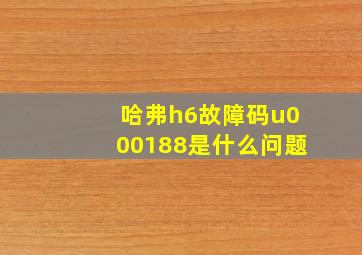 哈弗h6故障码u000188是什么问题